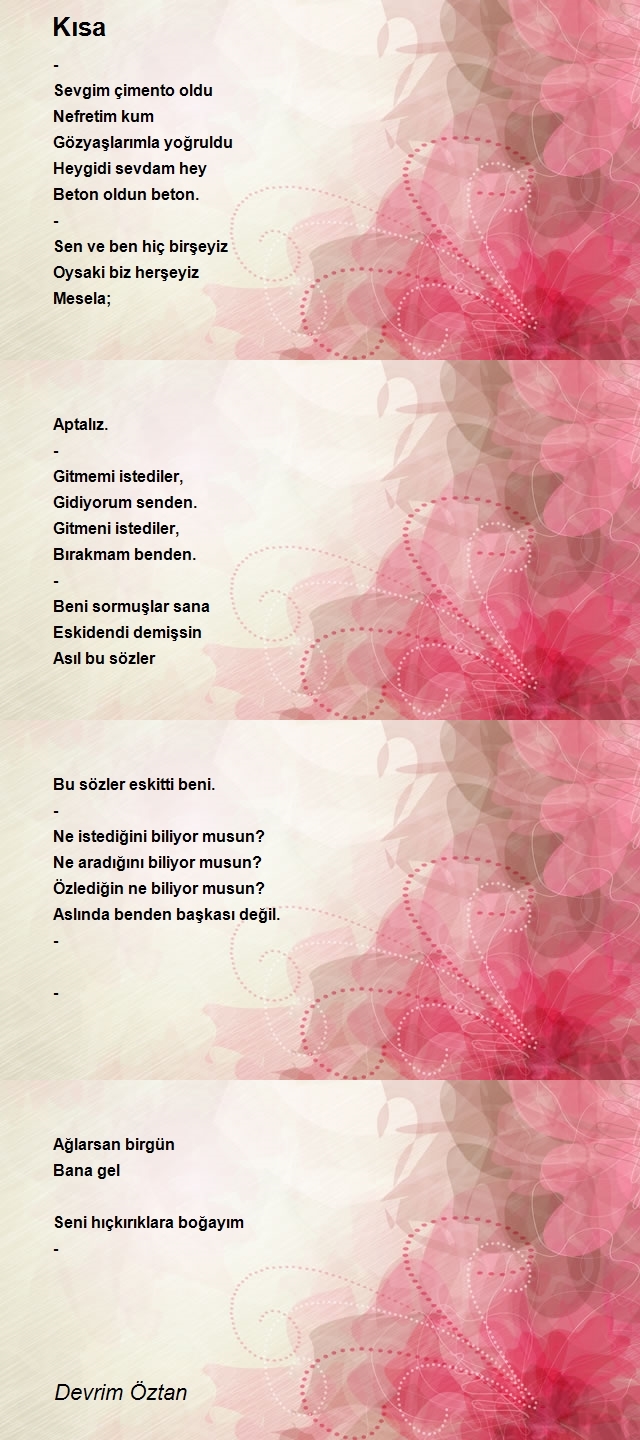 Kısa

-
Sevgim çimento oldu
Nefretim kum
Gözyaşlarımla yoğruldu
Heygidi sevdam hey
Beton oldun beton.
-
Sen ve ben hiç birşeyiz
Oysaki biz herşeyiz
Mesela;

Aptalız.
-
Gitmemi istediler,
Gidiyorum senden.
Gitmeni istediler,
Bırakmam benden.
-
Beni sormuşlar sana
Eskidendi demişsin
Asıl bu sözler

Bu sözler eskitti beni.
-
Ne istediğini biliyor musun?
Ne aradığını biliyor musun?
Özlediğin ne biliyor musun?
Aslında benden başkası değil.
-

-

Ağlarsan birgün
Bana gel

Seni hıçkırıklara boğayım
-

Devrim Öztan